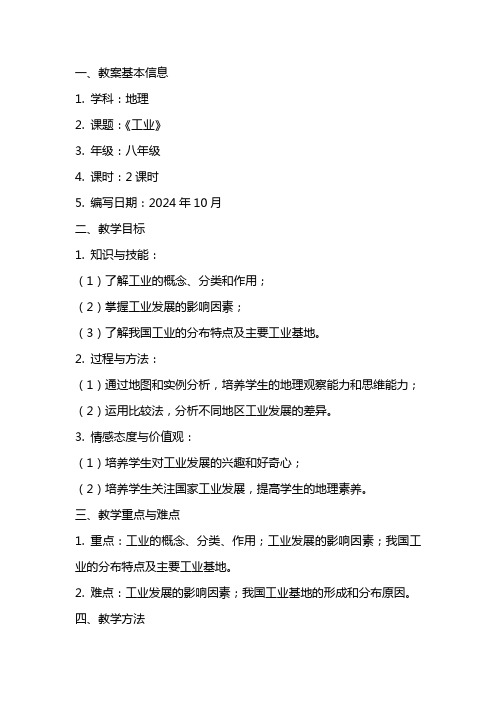 一、教案基本信息

1. 学科：地理

2. 课题：《工业》

3. 年级：八年级

4. 课时：2 课时

5. 编写日期：2024 年 10 月

二、教学目标

1. 知识与技能：

（1）了解工业的概念、分类和作用；

（2）掌握工业发展的影响因素；

（3）了解我国工业的分布特点及主要工业基地。

2. 过程与方法：

（1）通过地图和实例分析，培养学生的地理观察能力和思维能力；

（2）运用比较法，分析不同地区工业发展的差异。

3. 情感态度与价值观：

（1）培养学生对工业发展的兴趣和好奇心；

（2）培养学生关注国家工业发展，提高学生的地理素养。

三、教学重点与难点

1. 重点：工业的概念、分类、作用；工业发展的影响因素；我国工业的分布特点及主要工业基地。

2. 难点：工业发展的影响因素；我国工业基地的形成和分布原因。

四、教学方法